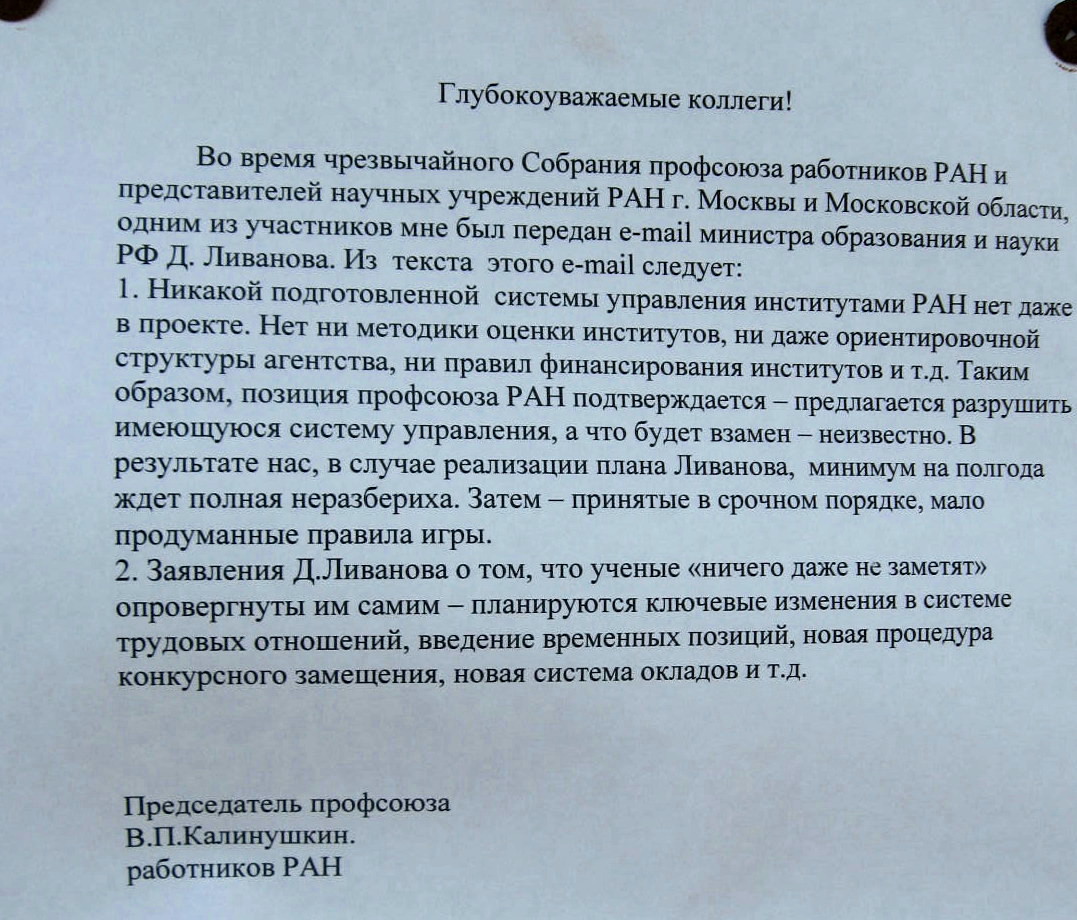 Глубокоуважаемые коллеги!

Во время чрезвычайного Собрания профсоюза работников РАН и представителей научных учреждений РАН г. Москвы и Московской области, одним из участников мне был передан e-mail министра образования и науки РФ Д. Ливанова. Из текста этого e-mail следует:
1. Никакой подготовленной системы управления институтами РАН нет даже в проекте. Нет ни методики оценки институтов, ни даже ориентировочной структуры агентства, ни правил финансирования институтов и т.д. Таким образом, позиция профсоюза РАН подтверждается – предлагается разрушить имеющуюся систему управления, а что будет взамен – неизвестно. В результате нас, в случае реализации плана Ливанова, минимум на полгода ждет полная неразбериха. Затем – принятые в срочном порядке, мало продуманные правила игры.
2. Заявления Д.Ливанова о том, что ученые «ничего даже не заметят» опровергнуты им самим – планируются ключевые изменения в системе трудовых отношений, введение временных позиций, новая процедура конкурсного замещения, новая система окладов и т.д.

Председатель профсоюза
В.П.Калинушкин.
работников РАН